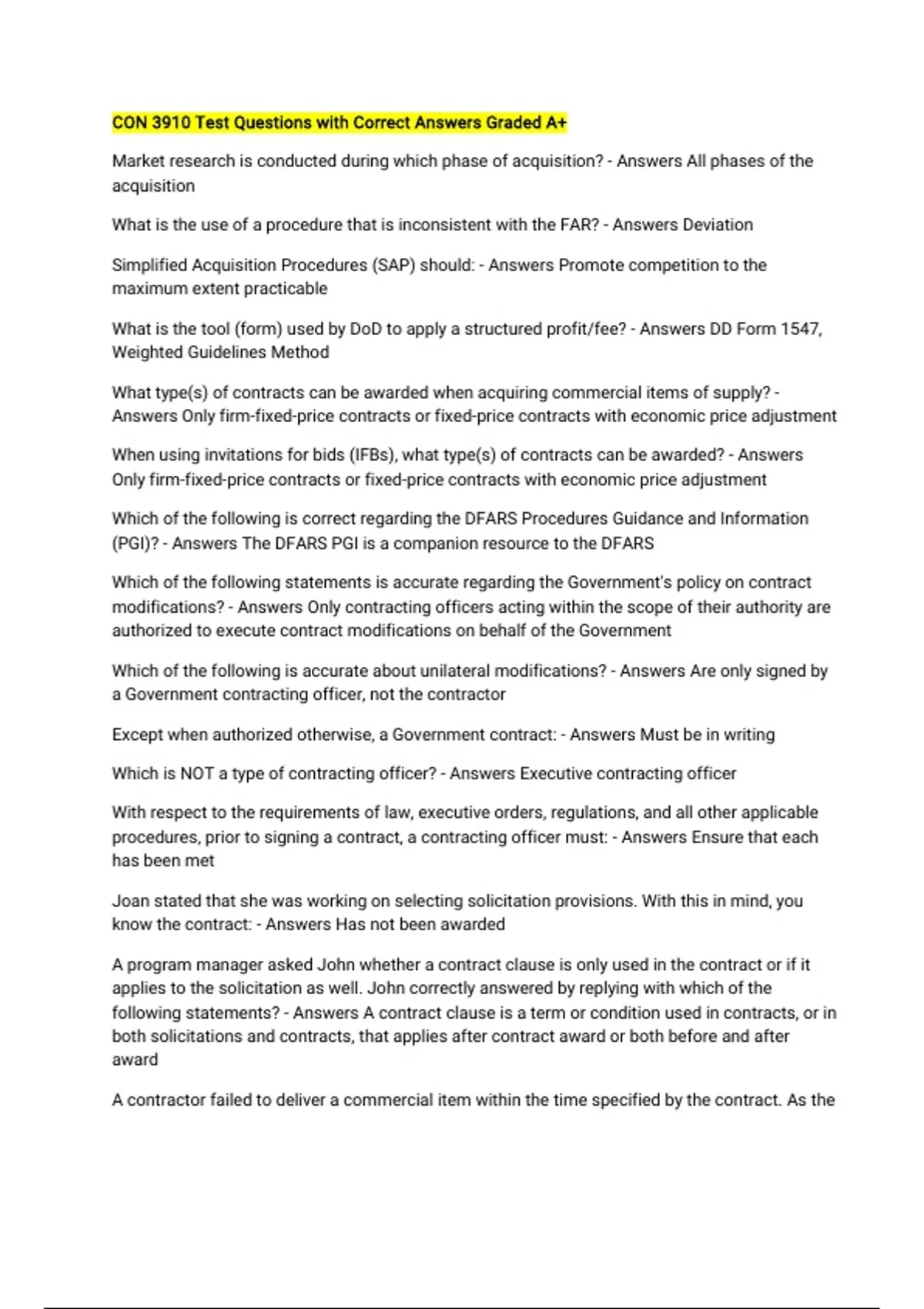 CON 3910 Test Questions with Correct Answers Graded A+

Market research is conducted during which phase of acquisition? - Answers All phases of the acquisition

What is the use of a procedure that is inconsistent with the FAR? - Answers Deviation

Simplified Acquisition Procedures (SAP) should: - Answers Promote competition to the maximum extent practicable

What is the tool (form) used by DoD to apply a structured profit/fee? - Answers DD Form 1547, Weighted Guidelines Method

What type(s) of contracts can be awarded when acquiring commercial items of supply? - Answers Only firm-fixed-price contracts or fixed-price contracts with economic price adjustment

When using invitations for bids (IFBs), what type(s) of contracts can be awarded? - Answers Only firm-fixed-price contracts or fixed-price contracts with economic price adjustment

Which of the following is correct regarding the DFARS Procedures Guidance and Information (PGI)? - Answers The DFARS PGI is a companion resource to the DFARS

Which of the following statements is accurate regarding the Government's policy on contract modifications? - Answers Only contracting officers acting within the scope of their authority are authorized to execute contract modifications on behalf of the Government

Which of the following is accurate about unilateral modifications? - Answers Are only signed by a Government contracting officer, not the contractor

Except when authorized otherwise, a Government contract: - Answers Must be in writing

Which is NOT a type of contracting officer? - Answers Executive contracting officer

With respect to the requirements of law, executive orders, regulations, and all other applicable procedures, prior to signing a contract, a contracting officer must: - Answers Ensure that each has been met

Joan stated that she was working on selecting solicitation provisions. With this in mind, you know the contract: - Answers Has not been awarded

A program manager asked John whether a contract clause is only used in the contract or if it applies to the solicitation as well. John correctly answered by replying with which of the following statements? - Answers A contract clause is a term or condition used in contracts, or in both solicitations and contracts, that applies after contract award or both before and after award

A contractor failed to deliver a commercial item within the time specified by the contract. As the